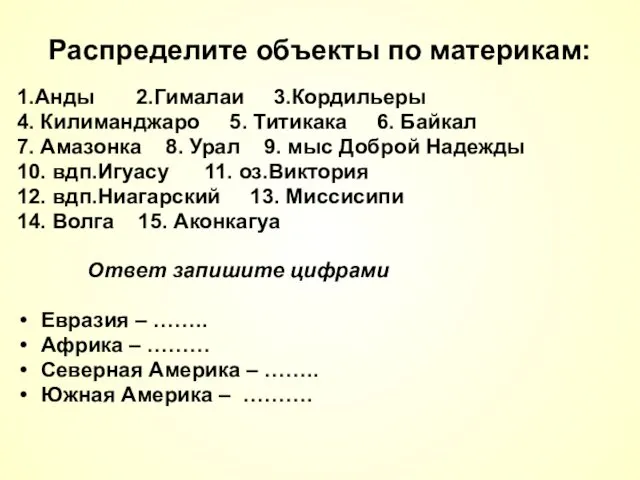 Распределите объекты по материкам:

1.Анды 2.Гималаи 3.Кордильеры
4. Килиманджаро 5. Титикака 6. Байкал
7. Амазонка 8. Урал 9. мыс Доброй Надежды
10. вдп.Игуасу 11. оз.Виктория
12. вдп.Ниагарский 13. Миссисипи
14. Волга 15. Аконкагуа

Ответ запишите цифрами

• Евразия – ……..
• Африка – ………
• Северная Америка – ……..
• Южная Америка – ……….